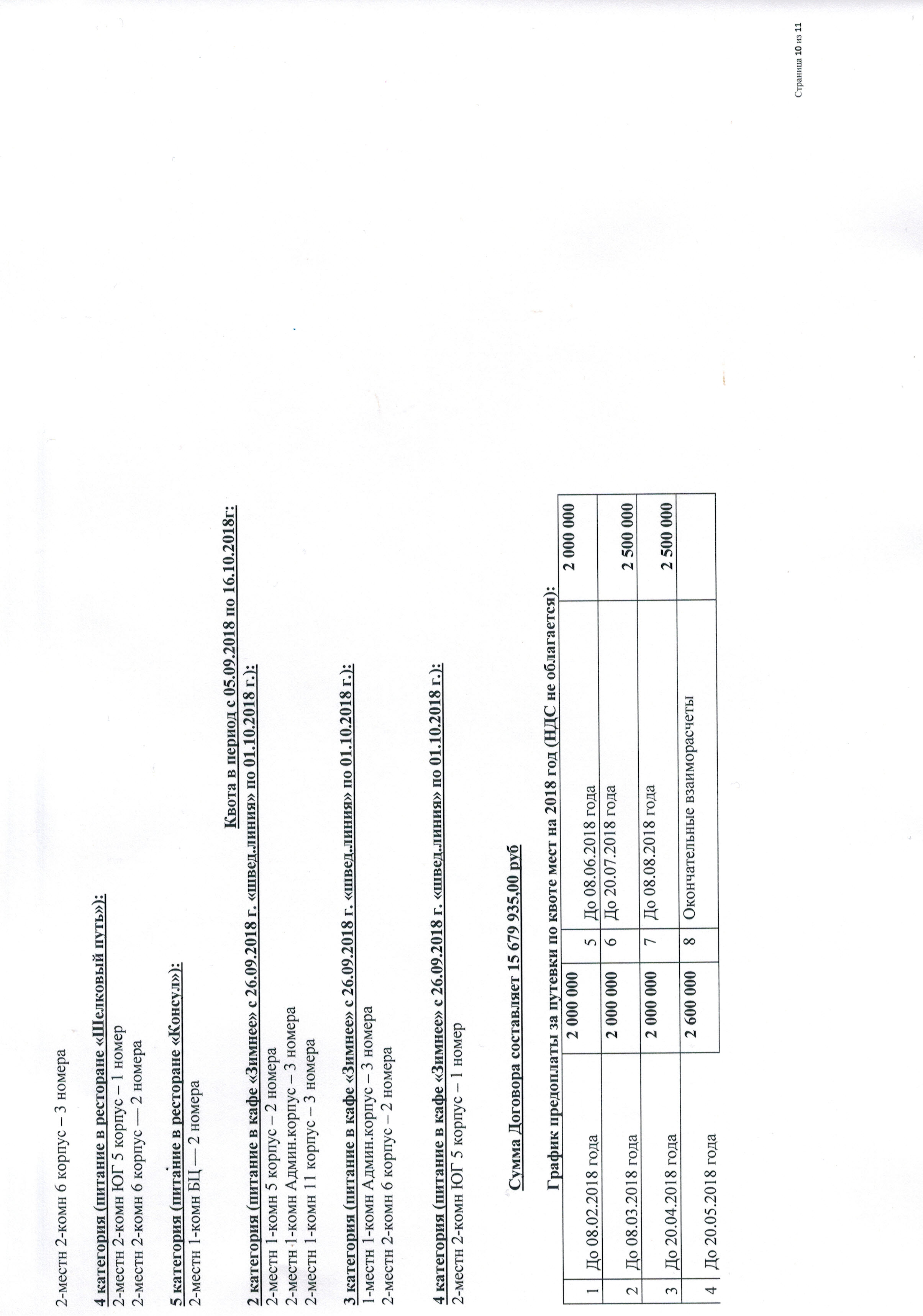 2-местн 2-комн 6 корпус – 3 номера

4 категория (питание в ресторане «Шелковый путь»):
2-местн 2-комн ЮГ 5 корпус – 1 номер
2-местн 2-комн 6 корпус — 2 номера

5 категория (питание в ресторане «Консул»):
2-местн 1-комн БЦ — 2 номера

Квота в период с 05.09.2018 по 16.10.2018г:

2 категория (питание в кафе «Зимнее» с 26.09.2018 г. «швед.линия» по 01.10.2018 г.):
2-местн 1-комн 5 корпус – 2 номера
2-местн 1-комн Админ.корпус – 3 номера
2-местн 1-комн 11 корпус – 3 номера

3 категория (питание в кафе «Зимнее» с 26.09.2018 г. «швед.линия» по 01.10.2018 г.):
1-местн 1-комн Админ.корпус – 3 номера
2-местн 2-комн 6 корпус – 2 номера

4 категория (питание в кафе «Зимнее» с 26.09.2018 г. «швед.линия» по 01.10.2018 г.):
2-местн 2-комн ЮГ 5 корпус – 1 номер

Сумма Договора составляет 15 679 935,00 руб

График предоплаты за путевки по квоте мест на 2018 год (НДС не облагается):

| 1 | До 08.02.2018 года | 2 000 000 | 5 | До 08.06.2018 года | 2 000 000 |
|---|---|---|---|---|---|
| 2 | До 08.03.2018 года | 2 000 000 | 6 | До 20.07.2018 года | 2 500 000 |
| 3 | До 20.04.2018 года | 2 000 000 | 7 | До 08.08.2018 года | 2 500 000 |
| 4 | До 20.05.2018 года | 2 600 000 | 8 | Окончательные взаиморасчеты | |

Страница 10 из 11